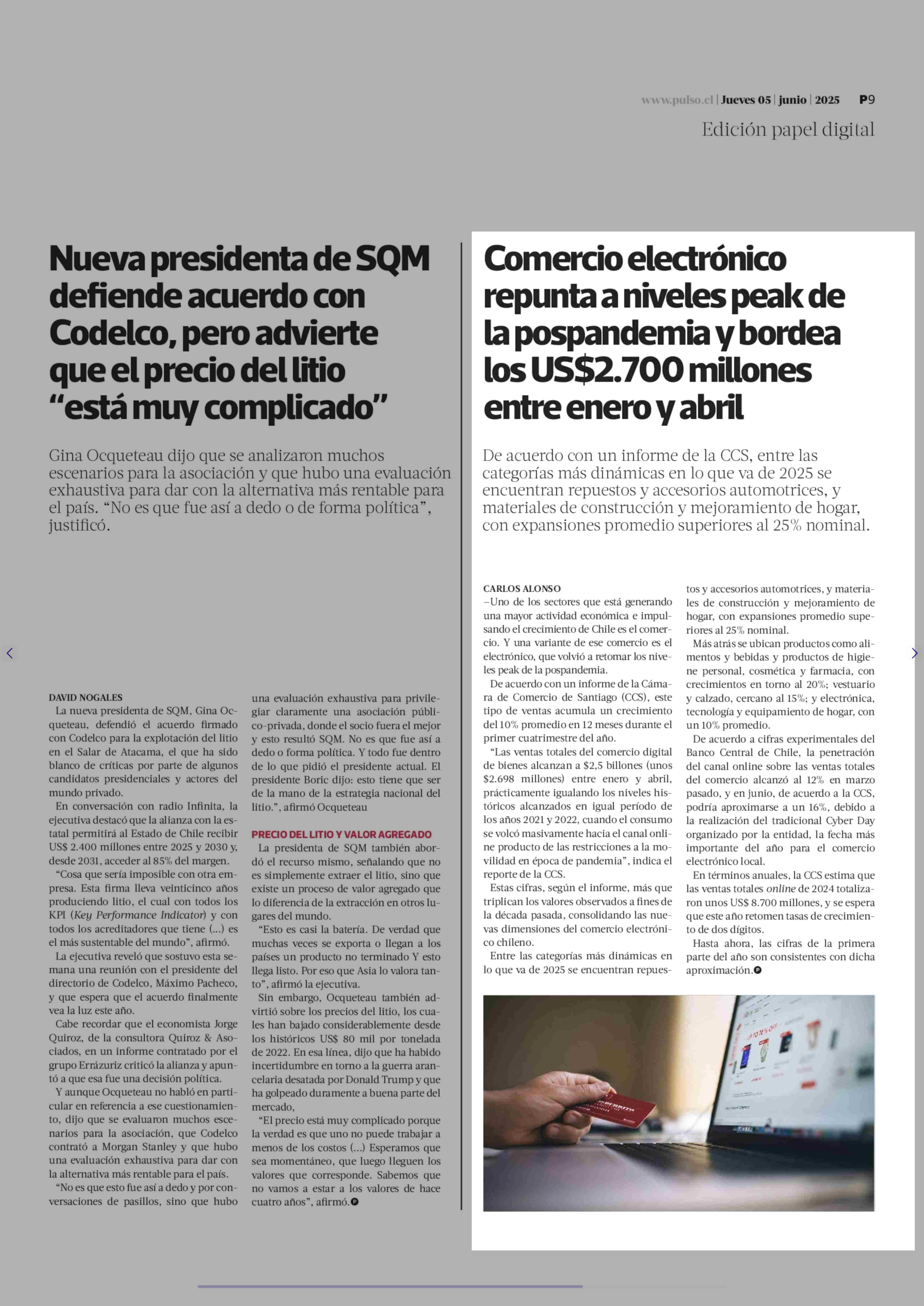 www.pulso.cl | Jueves 05 | junio | 2025 P9

Edición papel digital

Nueva presidenta de SQM defiende acuerdo con Codelco, pero advierte que el precio del litio “está muy complicado”

Gina Ocqueteau dijo que se analizaron muchos escenarios para la asociación y que hubo una evaluación exhaustiva para dar con la alternativa más rentable para el país. “No es que fue así a dedo o de forma política”, justificó.

DAVID NOGALES
La nueva presidenta de SQM, Gina Ocqueteau, defendió el acuerdo firmado con Codelco para la explotación del litio en el Salar de Atacama, el que ha sido blanco de críticas por parte de algunos candidatos presidenciales y actores del mundo privado.

En conversación con radio Infinita, la ejecutiva destacó que la alianza con la estatal permitirá al Estado de Chile recibir US$ 2.400 millones entre 2025 y 2030 y, desde 2031, acceder al 85% del margen.

“Cosa que sería imposible con otra empresa. Esta firma lleva veinticinco años produciendo litio, el cual con todos los KPI (Key Performance Indicator) y con todos los acreditadores que tiene (...) es el más sustentable del mundo”, afirmó.

La ejecutiva reveló que sostuvo esta semana una reunión con el presidente del directorio de Codelco, Máximo Pacheco, y que espera que el acuerdo finalmente vea la luz este año.

Cabe recordar que el economista Jorge Quiroz, de la consultora Quiroz & Asociados, en un informe contratado por el grupo Errázuriz criticó la alianza y apuntó a que esa fue una decisión política.

Y aunque Ocqueteau no habló en particular en referencia a ese cuestionamiento, dijo que se evaluaron muchos escenarios para la asociación, que Codelco contrató a Morgan Stanley y que hubo una evaluación exhaustiva para dar con la alternativa más rentable para el país.

“No es que esto fue así a dedo y por conversaciones de pasillos, sino que hubo una evaluación exhaustiva para privilegiar claramente una asociación público-privada, donde el socio fuera el mejor y esto resultó SQM. No es que fue así a dedo o forma política. Y todo fue dentro de lo que pidió el presidente actual. El presidente Boric dijo: esto tiene que ser de la mano de la estrategia nacional del litio.”, afirmó Ocqueteau

PRECIO DEL LITIO Y VALOR AGREGADO
La presidenta de SQM también abordó el recurso mismo, señalando que no es simplemente extraer el litio, sino que existe un proceso de valor agregado que lo diferencia de la extracción en otros lugares del mundo.

“Esto es casi la batería. De verdad que muchas veces se exporta o llegan a los países un producto no terminado Y esto llega listo. Por eso que Asia lo valora tanto”, afirmó la ejecutiva.

Sin embargo, Ocqueteau también advirtió sobre los precios del litio, los cuales han bajado considerablemente desde los históricos US$ 80 mil por tonelada de 2022. En esa línea, dijo que ha habido incertidumbre en torno a la guerra arancelaria desatada por Donald Trump y que ha golpeado duramente a buena parte del mercado,

“El precio está muy complicado porque la verdad es que uno no puede trabajar a menos de los costos (...) Esperamos que sea momentáneo, que luego lleguen los valores que corresponde. Sabemos que no vamos a estar a los valores de hace cuatro años”, afirmó.

Comercio electrónico repunta a niveles peak de la pospandemia y bordea los US$2.700 millones entre enero y abril

De acuerdo con un informe de la CCS, entre las categorías más dinámicas en lo que va de 2025 se encuentran repuestos y accesorios automotrices, y materiales de construcción y mejoramiento de hogar, con expansiones promedio superiores al 25% nominal.

CARLOS ALONSO
–Uno de los sectores que está generando una mayor actividad económica e impulsando el crecimiento de Chile es el comercio. Y una variante de ese comercio es el electrónico, que volvió a retomar los niveles peak de la pospandemia.

De acuerdo con un informe de la Cámara de Comercio de Santiago (CCS), este tipo de ventas acumula un crecimiento del 10% promedio en 12 meses durante el primer cuatrimestre del año.

“Las ventas totales del comercio digital de bienes alcanzan a $2,5 billones (unos $2.698 millones) entre enero y abril, prácticamente igualando los niveles históricos alcanzados en igual período de los años 2021 y 2022, cuando el consumo se volcó masivamente hacia el canal online producto de las restricciones a la movilidad en época de pandemia”, indica el reporte de la CCS.

Estas cifras, según el informe, más que triplican los valores observados a fines de la década pasada, consolidando las nuevas dimensiones del comercio electrónico chileno.

Entre las categorías más dinámicas en lo que va de 2025 se encuentran repuestos y accesorios automotrices, y materiales de construcción y mejoramiento de hogar, con expansiones promedio superiores al 25% nominal.

Más atrás se ubican productos como alimentos y bebidas y productos de higiene personal, cosmética y farmacia, con crecimientos en torno al 20%; vestuario y calzado, cercano al 15%; y electrónica, tecnología y equipamiento de hogar, con un 10% promedio.

De acuerdo a cifras experimentales del Banco Central de Chile, la penetración del canal online sobre las ventas totales del comercio alcanzó al 12% en marzo pasado, y en junio, de acuerdo a la CCS, podría aproximarse a un 16%, debido a la realización del tradicional Cyber Day organizado por la entidad, la fecha más importante del año para el comercio electrónico local.

En términos anuales, la CCS estima que las ventas totales online de 2024 totalizaron unos US$ 8.700 millones, y se espera que este año retomen tasas de crecimiento de dos dígitos.

Hasta ahora, las cifras de la primera parte del año son consistentes con dicha aproximación.